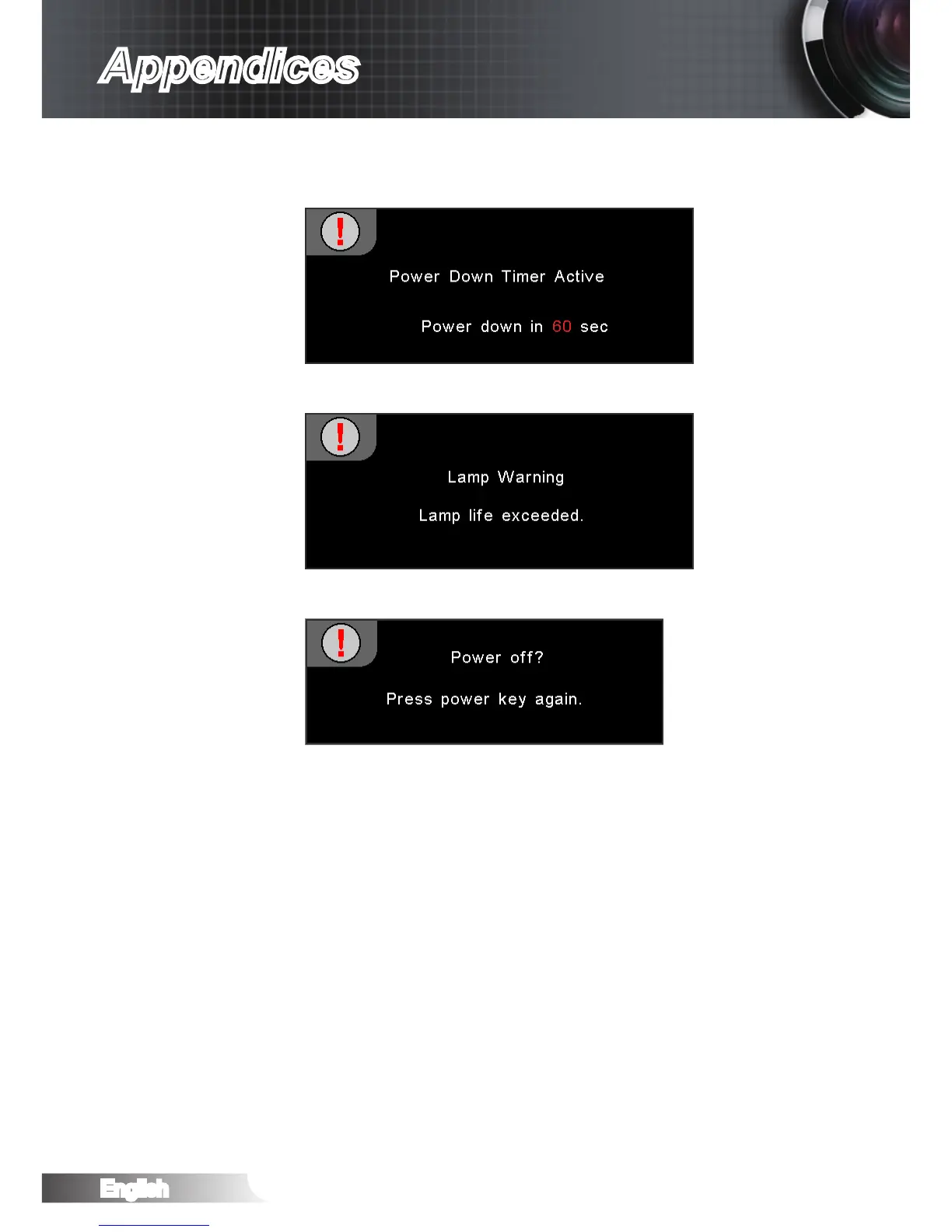 Appendices

Power Down Timer Active

Power down in 60 sec

Lamp Warning

Lamp life exceeded.

Power off?

Press power key again.

English